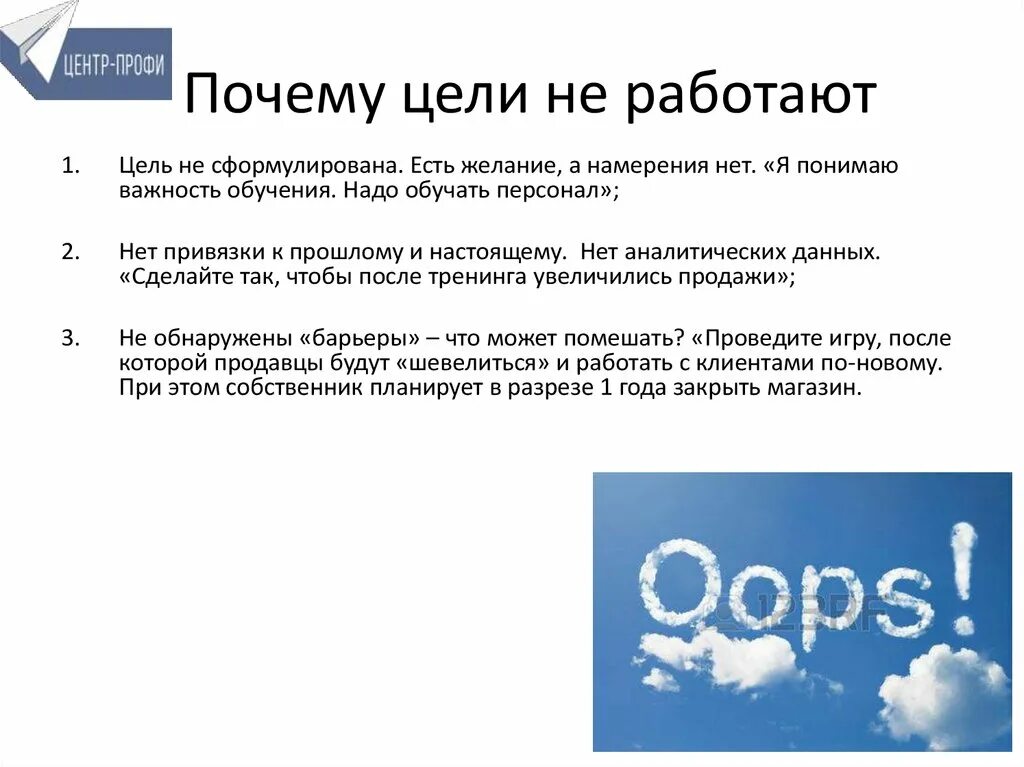 ЦЕНТР-ПРОФИ

Почему цели не работают

1. Цель не сформулирована. Есть желание, а намерения нет. «Я понимаю важность обучения. Надо обучать персонал»;

2. Нет привязки к прошлому и настоящему. Нет аналитических данных. «Сделайте так, чтобы после тренинга увеличились продажи»;

3. Не обнаружены «барьеры» – что может помешать? «Проведите игру, после которой продавцы будут «шевелиться» и работать с клиентами по-новому. При этом собственник планирует в разрезе 1 года закрыть магазин.

Oops!

123RF